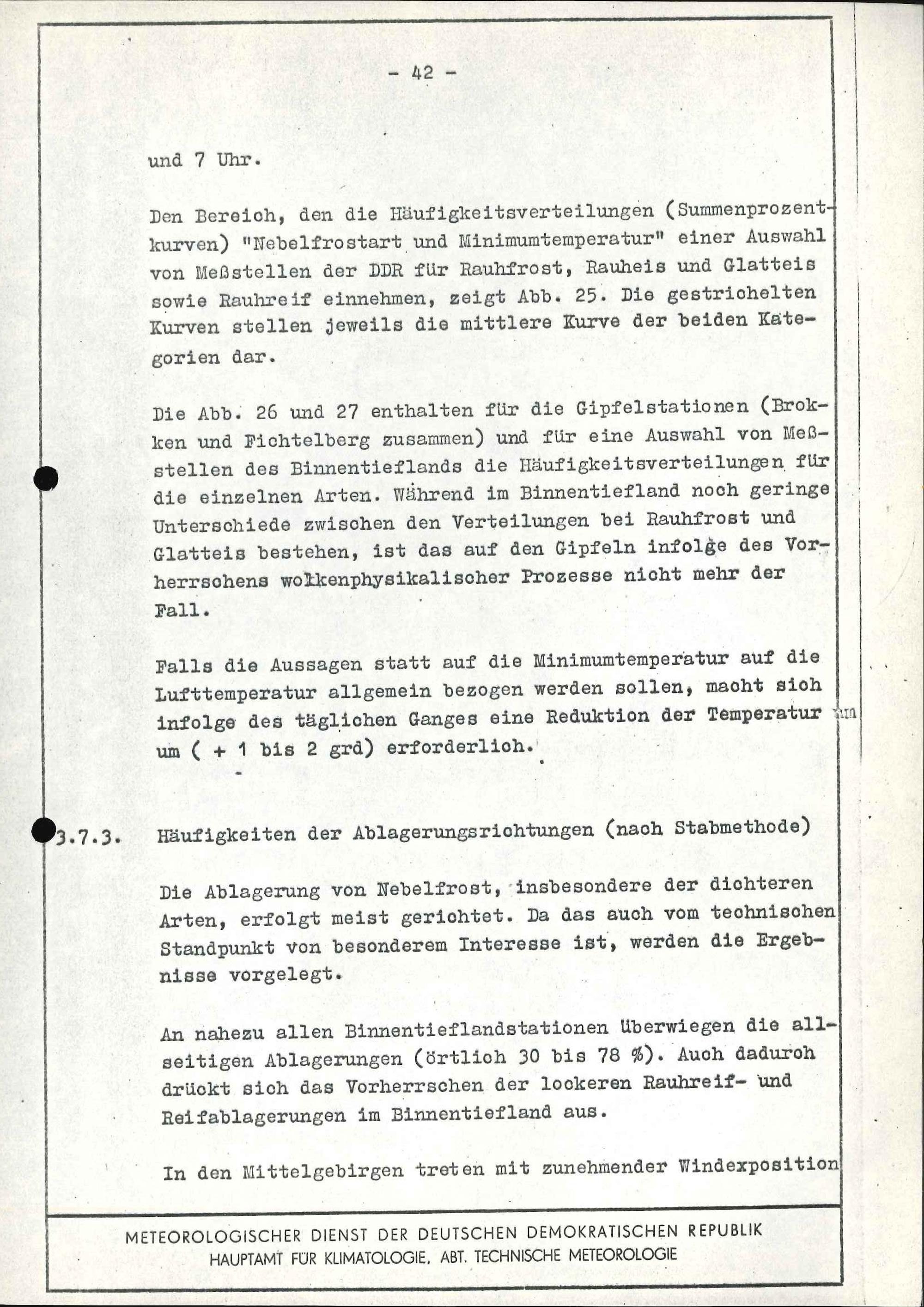 - 42 -

und 7 Uhr.

Den Bereich, den die Häufigkeitsverteilungen (Summenprozentkurven) "Nebelfrostart und Minimumtemperatur" einer Auswahl von Meßstellen der DDR für Rauhfrost, Rauheis und Glatteis sowie Rauhreif einnehmen, zeigt Abb. 25. Die gestrichelten Kurven stellen jeweils die mittlere Kurve der beiden Kategorien dar.

Die Abb. 26 und 27 enthalten für die Gipfelstationen (Brokken und Fichtelberg zusammen) und für eine Auswahl von Meßstellen des Binnentieflands die Häufigkeitsverteilungen für die einzelnen Arten. Während im Binnentiefland noch geringe Unterschiede zwischen den Verteilungen bei Rauhfrost und Glatteis bestehen, ist das auf den Gipfeln infolge des Vorherrschens wolkenphysikalischer Prozesse nicht mehr der Fall.

Falls die Aussagen statt auf die Minimumtemperatur auf die Lufttemperatur allgemein bezogen werden sollen, macht sich infolge des täglichen Ganges eine Reduktion der Temperatur um um ( + 1 bis 2 grd) erforderlich.

3.7.3. Häufigkeiten der Ablagerungsrichtungen (nach Stabmethode)

Die Ablagerung von Nebelfrost, insbesondere der dichteren Arten, erfolgt meist gerichtet. Da das auch vom technischen Standpunkt von besonderem Interesse ist, werden die Ergebnisse vorgelegt.

An nahezu allen Binnentieflandstationen überwiegen die allseitigen Ablagerungen (örtlich 30 bis 78 %). Auch dadurch drückt sich das Vorherrschen der lockeren Rauhreif- und Reifablagerungen im Binnentiefland aus.

In den Mittelgebirgen treten mit zunehmender Windexposition

METEOROLOGISCHER DIENST DER DEUTSCHEN DEMOKRATISCHEN REPUBLIK
HAUPTAMT FÜR KLIMATOLOGIE, ABT. TECHNISCHE METEOROLOGIE